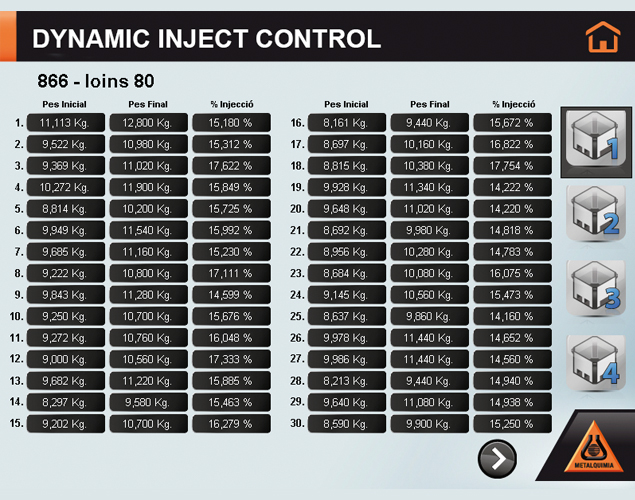 DYNAMIC INJECT CONTROL

866 - loins 80

| | Pes Inicial | Pes Final | % Injecció |
|---|---|---|---|
| 1. | 11,113 Kg. | 12,800 Kg. | 15,180 % |
| 2. | 9,522 Kg. | 10,980 Kg. | 15,312 % |
| 3. | 9,369 Kg. | 11,020 Kg. | 17,622 % |
| 4. | 10,272 Kg. | 11,900 Kg. | 15,849 % |
| 5. | 8,814 Kg. | 10,200 Kg. | 15,725 % |
| 6. | 9,949 Kg. | 11,540 Kg. | 15,992 % |
| 7. | 9,685 Kg. | 11,160 Kg. | 15,230 % |
| 8. | 9,222 Kg. | 10,800 Kg. | 17,111 % |
| 9. | 9,843 Kg. | 11,280 Kg. | 14,599 % |
| 10. | 9,250 Kg. | 10,700 Kg. | 15,676 % |
| 11. | 9,272 Kg. | 10,760 Kg. | 16,048 % |
| 12. | 9,000 Kg. | 10,560 Kg. | 17,333 % |
| 13. | 9,682 Kg. | 11,220 Kg. | 15,885 % |
| 14. | 8,297 Kg. | 9,580 Kg. | 15,463 % |
| 15. | 9,202 Kg. | 10,700 Kg. | 16,279 % |

| | Pes Inicial | Pes Final | % Injecció |
|---|---|---|---|
| 16. | 8,161 Kg. | 9,440 Kg. | 15,672 % |
| 17. | 8,697 Kg. | 10,160 Kg. | 16,822 % |
| 18. | 8,815 Kg. | 10,380 Kg. | 17,754 % |
| 19. | 9,928 Kg. | 11,340 Kg. | 14,222 % |
| 20. | 9,648 Kg. | 11,020 Kg. | 14,220 % |
| 21. | 8,692 Kg. | 9,980 Kg. | 14,818 % |
| 22. | 8,956 Kg. | 10,280 Kg. | 14,783 % |
| 23. | 8,684 Kg. | 10,080 Kg. | 16,075 % |
| 24. | 9,145 Kg. | 10,560 Kg. | 15,473 % |
| 25. | 8,637 Kg. | 9,860 Kg. | 14,160 % |
| 26. | 9,978 Kg. | 11,440 Kg. | 14,652 % |
| 27. | 9,986 Kg. | 11,440 Kg. | 14,560 % |
| 28. | 8,213 Kg. | 9,440 Kg. | 14,940 % |
| 29. | 9,640 Kg. | 11,080 Kg. | 14,938 % |
| 30. | 8,590 Kg. | 9,900 Kg. | 15,250 % |

1
2
3
4

METALQUIMIA